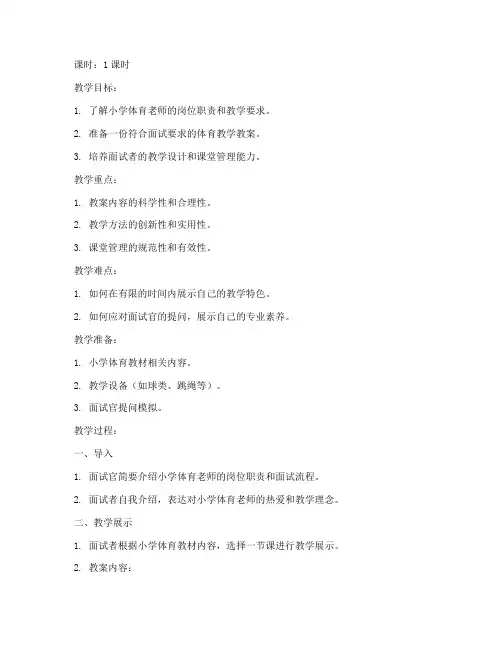 课时：1 课时

教学目标：

1. 了解小学体育老师的岗位职责和教学要求。

2. 准备一份符合面试要求的体育教学教案。

3. 培养面试者的教学设计和课堂管理能力。

教学重点：

1. 教案内容的科学性和合理性。

2. 教学方法的创新性和实用性。

3. 课堂管理的规范性和有效性。

教学难点：

1. 如何在有限的时间内展示自己的教学特色。

2. 如何应对面试官的提问，展示自己的专业素养。

教学准备：

1. 小学体育教材相关内容。

2. 教学设备（如球类、跳绳等）。

3. 面试官提问模拟。

教学过程：

一、导入

1. 面试官简要介绍小学体育老师的岗位职责和面试流程。

2. 面试者自我介绍，表达对小学体育老师的热爱和教学理念。

二、教学展示

1. 面试者根据小学体育教材内容，选择一节课进行教学展示。

2. 教案内容：